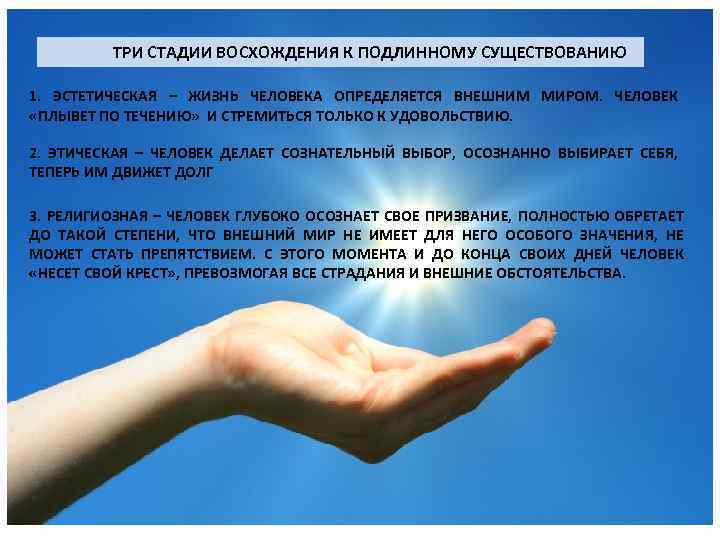 ТРИ СТАДИИ ВОСХОЖДЕНИЯ К ПОДЛИННОМУ СУЩЕСТВОВАНИЮ

1. ЭСТЕТИЧЕСКАЯ – ЖИЗНЬ ЧЕЛОВЕКА ОПРЕДЕЛЯЕТСЯ ВНЕШНИМ МИРОМ. ЧЕЛОВЕК «ПЛЫВЕТ ПО ТЕЧЕНИЮ» И СТРЕМИТЬСЯ ТОЛЬКО К УДОВОЛЬСТВИЮ.

2. ЭТИЧЕСКАЯ – ЧЕЛОВЕК ДЕЛАЕТ СОЗНАТЕЛЬНЫЙ ВЫБОР, ОСОЗНАННО ВЫБИРАЕТ СЕБЯ, ТЕПЕРЬ ИМ ДВИЖЕТ ДОЛГ

3. РЕЛИГИОЗНАЯ – ЧЕЛОВЕК ГЛУБОКО ОСОЗНАЕТ СВОЕ ПРИЗВАНИЕ, ПОЛНОСТЬЮ ОБРЕТАЕТ ДО ТАКОЙ СТЕПЕНИ, ЧТО ВНЕШНИЙ МИР НЕ ИМЕЕТ ДЛЯ НЕГО ОСОБОГО ЗНАЧЕНИЯ, НЕ МОЖЕТ СТАТЬ ПРЕПЯТСТВИЕМ. С ЭТОГО МОМЕНТА И ДО КОНЦА СВОИХ ДНЕЙ ЧЕЛОВЕК «НЕСЕТ СВОЙ КРЕСТ», ПРЕВОЗМОГАЯ ВСЕ СТРАДАНИЯ И ВНЕШНИЕ ОБСТОЯТЕЛЬСТВА.